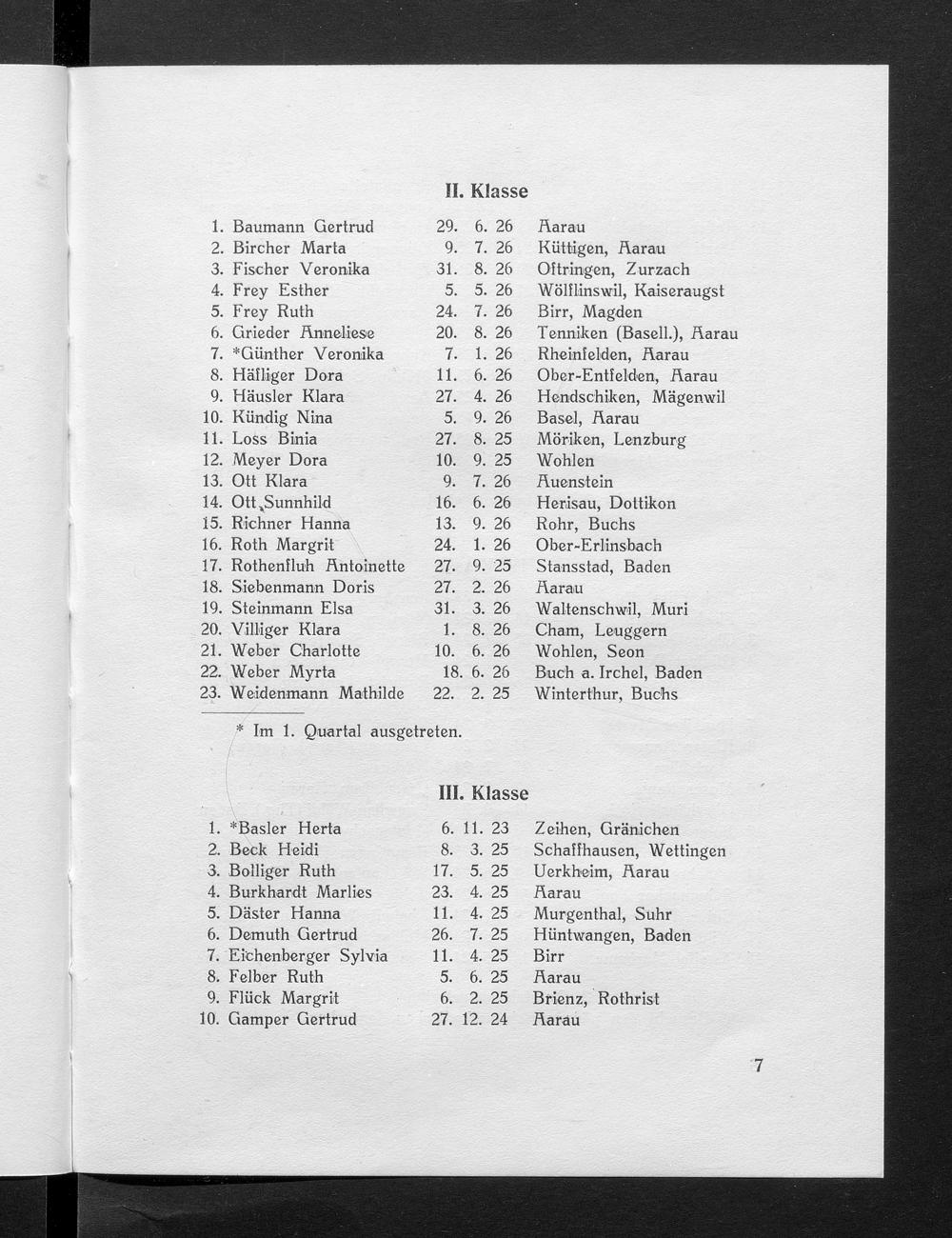 II. Klasse

1. Baumann Gertrud 29. 6. 26 Aarau
2. Bircher Marta 9. 7. 26 Küttigen, Aarau
3. Fischer Veronika 31. 8. 26 Oftringen, Zurzach
4. Frey Esther 5. 5. 26 Wölflinswil, Kaiseraugst
5. Frey Ruth 24. 7. 26 Birr, Magden
6. Grieder Anneliese 20. 8. 26 Tenniken (Basell.), Aarau
7. *Günther Veronika 7. 1. 26 Rheinfelden, Aarau
8. Häfliger Dora 11. 6. 26 Ober-Entfelden, Aarau
9. Häusler Klara 27. 4. 26 Hendschiken, Mägenwil
10. Kündig Nina 5. 9. 26 Basel, Aarau
11. Loss Binia 27. 8. 25 Möriken, Lenzburg
12. Meyer Dora 10. 9. 25 Wohlen
13. Ott Klara 9. 7. 26 Auenstein
14. Ott Sunnhild 16. 6. 26 Herisau, Dottikon
15. Richner Hanna 13. 9. 26 Rohr, Buchs
16. Roth Margrit 24. 1. 26 Ober-Erlinsbach
17. Rothenfluh Antoinette 27. 9. 25 Stansstad, Baden
18. Siebenmann Doris 27. 2. 26 Aarau
19. Steinmann Elsa 31. 3. 26 Waltenschwil, Muri
20. Villiger Klara 1. 8. 26 Cham, Leuggern
21. Weber Charlotte 10. 6. 26 Wohlen, Seon
22. Weber Myrta 18. 6. 26 Buch a. Irchel, Baden
23. Weidenmann Mathilde 22. 2. 25 Winterthur, Buchs

* Im 1. Quartal ausgetreten.

III. Klasse

1. *Basler Herta 6. 11. 23 Zeihen, Gränichen
2. Beck Heidi 8. 3. 25 Schaffhausen, Wettingen
3. Bolliger Ruth 17. 5. 25 Uerkheim, Aarau
4. Burkhardt Marlies 23. 4. 25 Aarau
5. Däster Hanna 11. 4. 25 Murgenthal, Suhr
6. Demuth Gertrud 26. 7. 25 Hüntwangen, Baden
7. Eichenberger Sylvia 11. 4. 25 Birr
8. Felber Ruth 5. 6. 25 Aarau
9. Flück Margrit 6. 2. 25 Brienz, Rothrist
10. Gamper Gertrud 27. 12. 24 Aarau

7